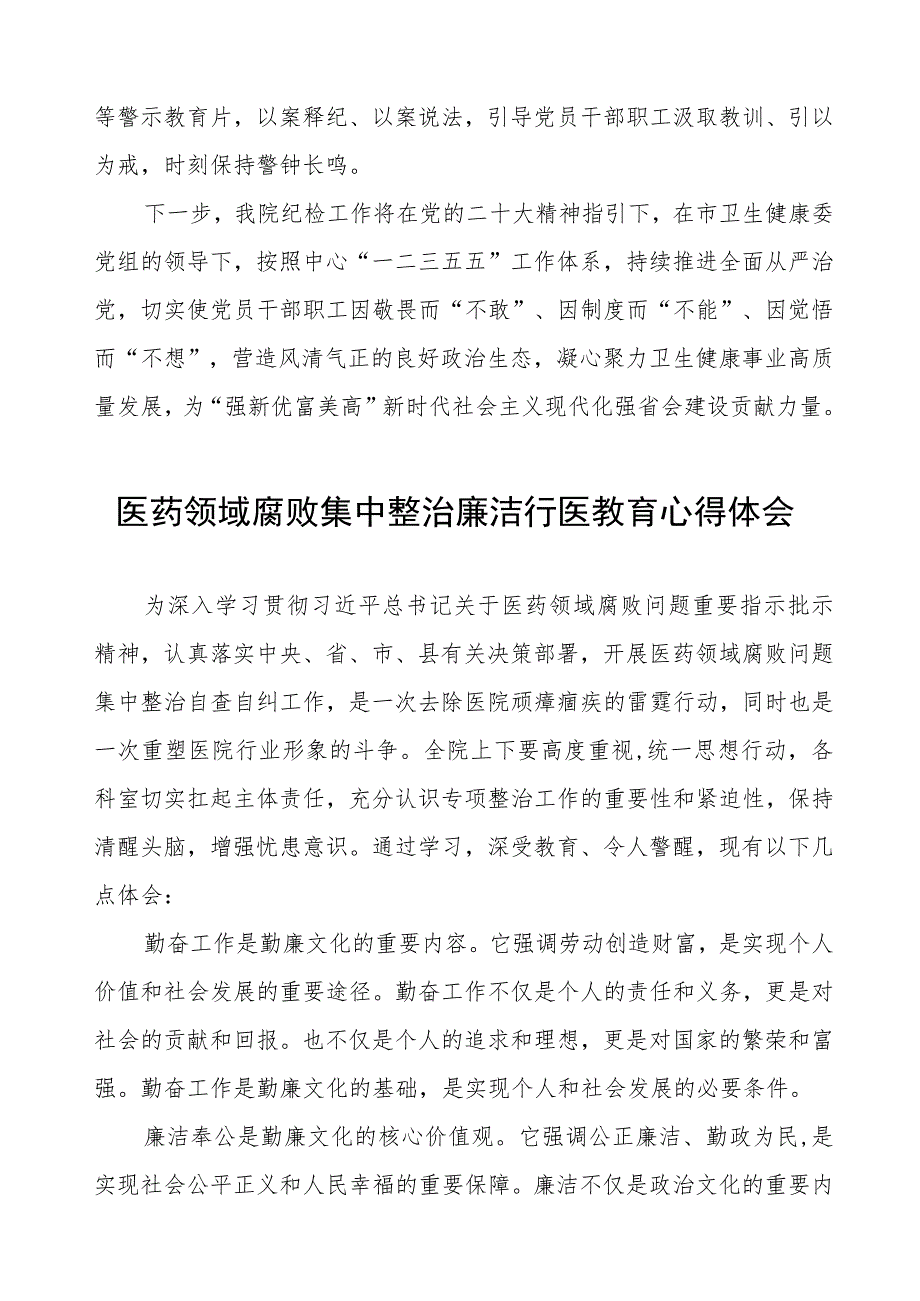 等警示教育片，以案释纪、以案说法，引导党员干部职工汲取教训、引以为戒，时刻保持警钟长鸣。

下一步，我院纪检工作将在党的二十大精神指引下，在市卫生健康委党组的领导下，按照中心“一二三五五”工作体系，持续推进全面从严治党，切实使党员干部职工因敬畏而“不敢”、因制度而“不能”、因觉悟而“不想”，营造风清气正的良好政治生态，凝心聚力卫生健康事业高质量发展，为“强新优富美高”新时代社会主义现代化强省会建设贡献力量。

医药领域腐败集中整治廉洁行医教育心得体会

为深入学习贯彻习近平总书记关于医药领域腐败问题重要指示批示精神，认真落实中央、省、市、县有关决策部署，开展医药领域腐败问题集中整治自查自纠工作，是一次去除医院顽瘴痼疾的雷霆行动，同时也是一次重塑医院行业形象的斗争。全院上下要高度重视,统一思想行动，各科室切实扛起主体责任，充分认识专项整治工作的重要性和紧迫性，保持清醒头脑，增强忧患意识。通过学习，深受教育、令人警醒，现有以下几点体会：

勤奋工作是勤廉文化的重要内容。它强调劳动创造财富，是实现个人价值和社会发展的重要途径。勤奋工作不仅是个人的责任和义务，更是对社会的贡献和回报。也不仅是个人的追求和理想，更是对国家的繁荣和富强。勤奋工作是勤廉文化的基础，是实现个人和社会发展的必要条件。

廉洁奉公是勤廉文化的核心价值观。它强调公正廉洁、勤政为民,是实现社会公平正义和人民幸福的重要保障。廉洁不仅是政治文化的重要内